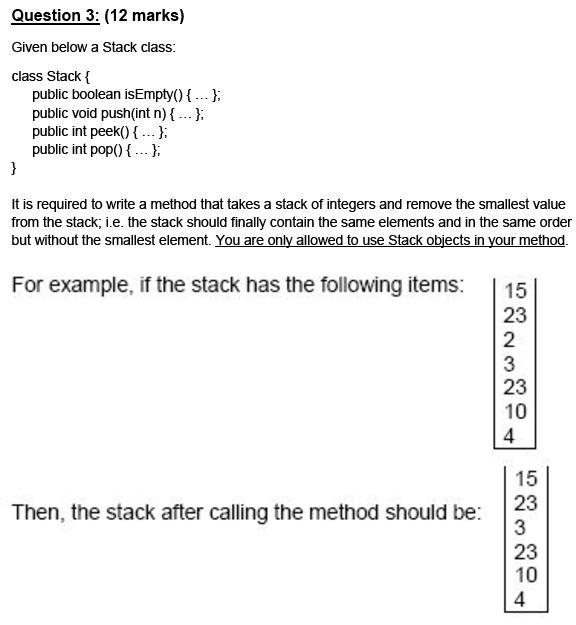 Question 3: (12 marks)

Given below a Stack class:

class Stack {
public boolean isEmpty() { … };
public void push(int n) { … };
public int peek() { … };
public int pop() { … };
}

It is required to write a method that takes a stack of integers and remove the smallest value from the stack; i.e. the stack should finally contain the same elements and in the same order but without the smallest element. You are only allowed to use Stack objects in your method.

For example, if the stack has the following items:

15
23
2
3
23
10
4

Then, the stack after calling the method should be:

15
23
3
23
10
4